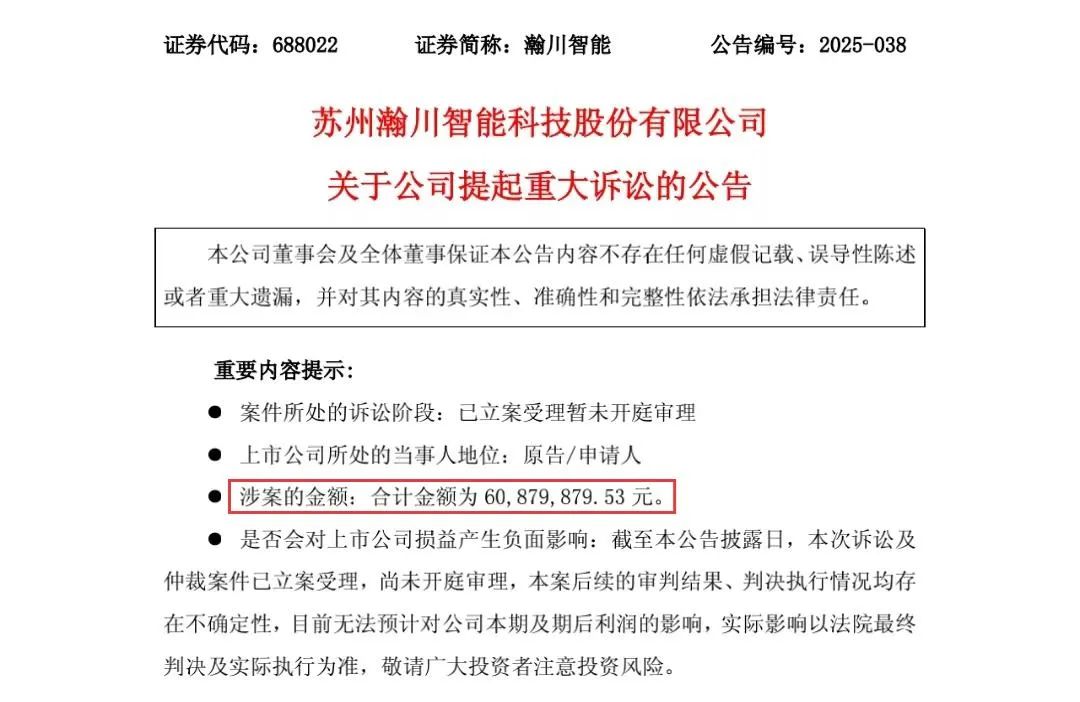 证券代码：688022　　证券简称：瀚川智能　　公告编号：2025-038

苏州瀚川智能科技股份有限公司
关于公司提起重大诉讼的公告

本公司董事会及全体董事保证本公告内容不存在任何虚假记载、误导性陈述或者重大遗漏，并对其内容的真实性、准确性和完整性依法承担法律责任。

重要内容提示：

● 案件所处的诉讼阶段：已立案受理暂未开庭审理

● 上市公司所处的当事人地位：原告/申请人

● 涉案的金额：合计金额为 60,879,879.53 元。

● 是否会对上市公司损益产生负面影响：截至本公告披露日，本次诉讼及仲裁案件已立案受理，尚未开庭审理，本案后续的审判结果、判决执行情况均存在不确定性，目前无法预计对公司本期及期后利润的影响，实际影响以法院最终判决及实际执行为准，敬请广大投资者注意投资风险。